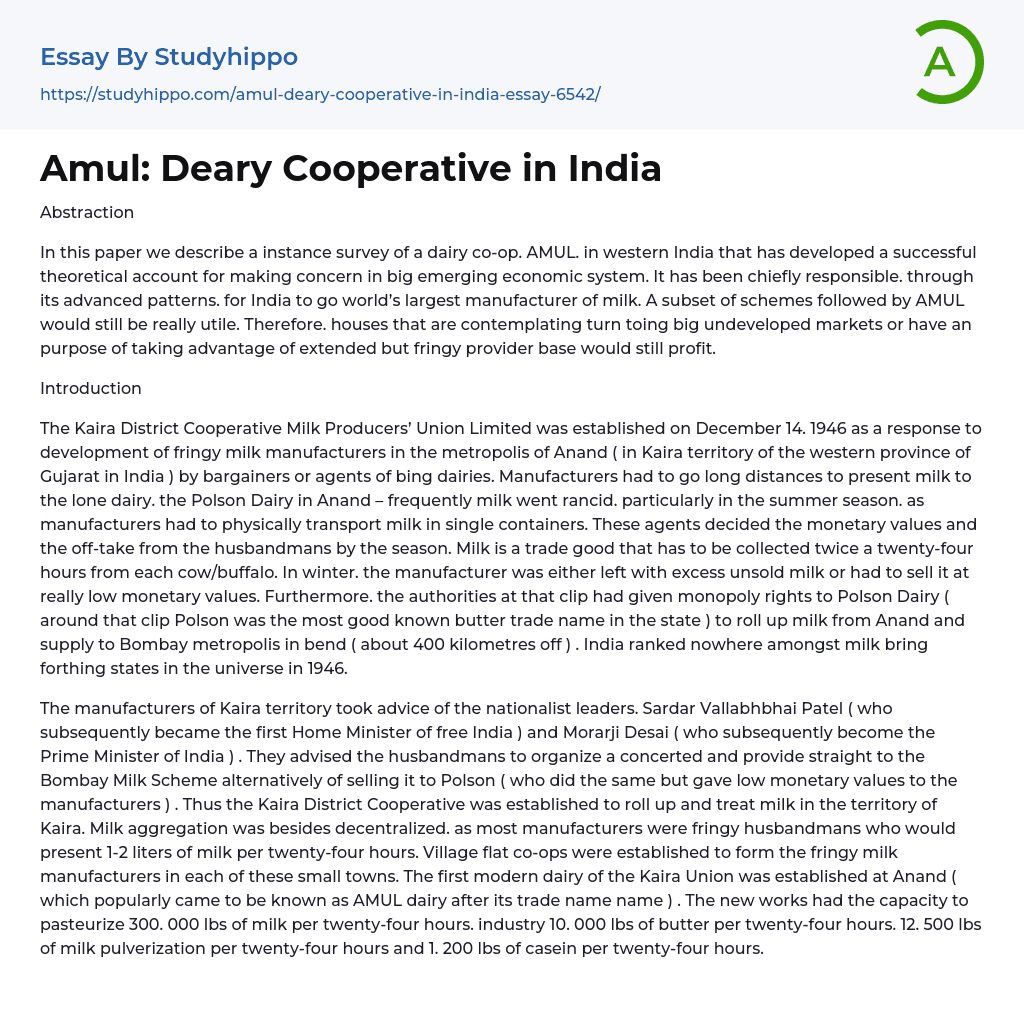 Essay By Studyhippo
https://studyhippo.com/amul-deary-cooperative-in-india-essay-6542/

A

Amul: Deary Cooperative in India

Abstraction

In this paper we describe a instance survey of a dairy co-op. AMUL. in western India that has developed a successful theoretical account for making concern in big emerging economic system. It has been chiefly responsible. through its advanced patterns. for India to go world's largest manufacturer of milk. A subset of schemes followed by AMUL would still be really utile. Therefore. houses that are contemplating turn toing big undeveloped markets or have an purpose of taking advantage of extended but fringy provider base would still profit.

Introduction

The Kaira District Cooperative Milk Producers' Union Limited was established on December 14. 1946 as a response to development of fringy milk manufacturers in the metropolis of Anand ( in Kaira territory of the western province of Gujarat in India ) by bargainers or agents of bing dairies. Manufacturers had to go long distances to present milk to the lone dairy. the Polson Dairy in Anand – frequently milk went rancid. particularly in the summer season. as manufacturers had to physically transport milk in single containers. These agents decided the monetary values and the off-take from the husbandmans by the season. Milk is a trade good that has to be collected twice a twenty-four hours from each cow/buffalo. In winter. the manufacturer was either left with excess unsold milk or had to sell it at really low monetary values. Furthermore. the authorities at that clip had given monopoly rights to Polson Dairy ( around that clip Polson was the most good known butter trade name in the state ) to roll up milk from Anand and supply to Bombay metropolis in bend ( about 400 kilometres off ) . India ranked nowhere amongst milk bring forthing states in the universe in 1946.

The manufacturers of Kaira territory took advice of the nationalist leaders. Sardar Vallabhbhai Patel ( who subsequently became the first Home Minister of free India ) and Morarji Desai ( who subsequently become the Prime Minister of India ) . They advised the husbandmans to organize a concerted and provide straight to the Bombay Milk Scheme alternatively of selling it to Polson ( who did the same but gave low monetary values to the manufacturers ) . Thus the Kaira District Cooperative was established to roll up and treat milk in the territory of Kaira. Milk aggregation was besides decentralized. as most manufacturers were fringy husbandmans who would present 1-2 liters of milk per twenty-four hours. Village flat co-ops were established to form the fringy milk manufacturers in each of these small towns. The first modern dairy of the Kaira Union was established at Anand ( which popularly came to be known as AMUL dairy after its trade name name ) . The new works had the capacity to pasteurize 300. 000 lbs of milk per twenty-four hours. industry 10. 000 lbs of butter per twenty-four hours. 12. 500 lbs of milk pulverization per twenty-four hours and 1. 200 lbs of casein per twenty-four hours.